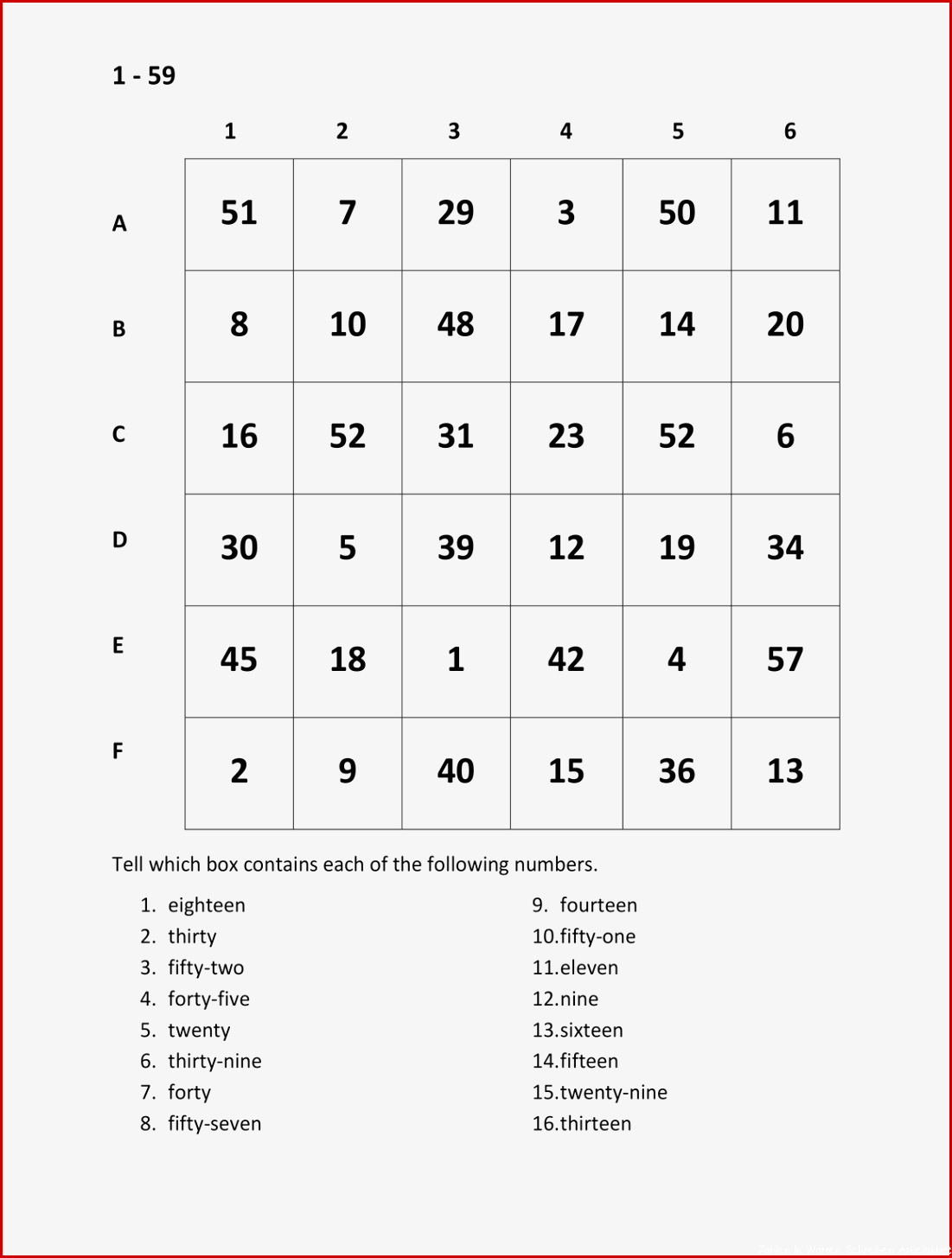 1 - 59

| | 1 | 2 | 3 | 4 | 5 | 6 |
|---|---|---|---|---|---|---|
| A | 51 | 7 | 29 | 3 | 50 | 11 |
| B | 8 | 10 | 48 | 17 | 14 | 20 |
| C | 16 | 52 | 31 | 23 | 52 | 6 |
| D | 30 | 5 | 39 | 12 | 19 | 34 |
| E | 45 | 18 | 1 | 42 | 4 | 57 |
| F | 2 | 9 | 40 | 15 | 36 | 13 |

Tell which box contains each of the following numbers.

1. eighteen
2. thirty
3. fifty-two
4. forty-five
5. twenty
6. thirty-nine
7. forty
8. fifty-seven

9. fourteen
10.fifty-one
11.eleven
12.nine
13.sixteen
14.fifteen
15.twenty-nine
16.thirteen